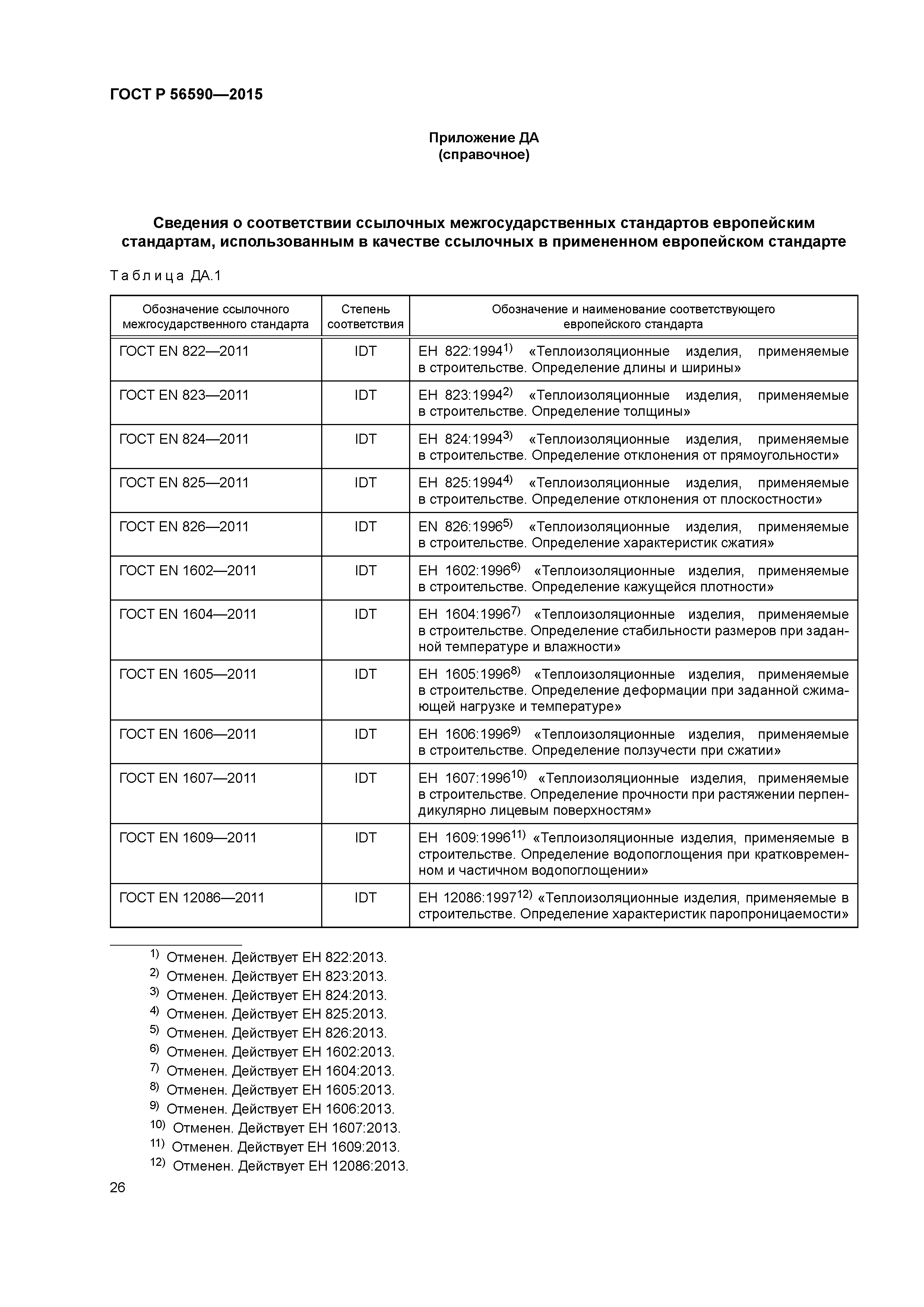 ГОСТ Р 56590—2015

Приложение ДА
(справочное)

Сведения о соответствии ссылочных межгосударственных стандартов европейским стандартам, использованным в качестве ссылочных в примененном европейском стандарте

Таблица ДА.1

| Обозначение ссылочного межгосударственного стандарта | Степень соответствия | Обозначение и наименование соответствующего европейского стандарта |
|---|---|---|
| ГОСТ EN 822—2011 | IDT | ЕН 822:1994$^{1)}$ «Теплоизоляционные изделия, применяемые в строительстве. Определение длины и ширины» |
| ГОСТ EN 823—2011 | IDT | ЕН 823:1994$^{2)}$ «Теплоизоляционные изделия, применяемые в строительстве. Определение толщины» |
| ГОСТ EN 824—2011 | IDT | ЕН 824:1994$^{3)}$ «Теплоизоляционные изделия, применяемые в строительстве. Определение отклонения от прямоугольности» |
| ГОСТ EN 825—2011 | IDT | ЕН 825:1994$^{4)}$ «Теплоизоляционные изделия, применяемые в строительстве. Определение отклонения от плоскостности» |
| ГОСТ EN 826—2011 | IDT | EN 826:1996$^{5)}$ «Теплоизоляционные изделия, применяемые в строительстве. Определение характеристик сжатия» |
| ГОСТ EN 1602—2011 | IDT | ЕН 1602:1996$^{6)}$ «Теплоизоляционные изделия, применяемые в строительстве. Определение кажущейся плотности» |
| ГОСТ EN 1604—2011 | IDT | ЕН 1604:1996$^{7)}$ «Теплоизоляционные изделия, применяемые в строительстве. Определение стабильности размеров при заданной температуре и влажности» |
| ГОСТ EN 1605—2011 | IDT | ЕН 1605:1996$^{8)}$ «Теплоизоляционные изделия, применяемые в строительстве. Определение деформации при заданной сжимающей нагрузке и температуре» |
| ГОСТ EN 1606—2011 | IDT | ЕН 1606:1996$^{9)}$ «Теплоизоляционные изделия, применяемые в строительстве. Определение ползучести при сжатии» |
| ГОСТ EN 1607—2011 | IDT | ЕН 1607:1996$^{10)}$ «Теплоизоляционные изделия, применяемые в строительстве. Определение прочности при растяжении перпендикулярно лицевым поверхностям» |
| ГОСТ EN 1609—2011 | IDT | ЕН 1609:1996$^{11)}$ «Теплоизоляционные изделия, применяемые в строительстве. Определение водопоглощения при кратковременном и частичном водопоглощении» |
| ГОСТ EN 12086—2011 | IDT | ЕН 12086:1997$^{12)}$ «Теплоизоляционные изделия, применяемые в строительстве. Определение характеристик паропроницаемости» |

$^{1)}$ Отменен. Действует ЕН 822:2013.
$^{2)}$ Отменен. Действует ЕН 823:2013.
$^{3)}$ Отменен. Действует ЕН 824:2013.
$^{4)}$ Отменен. Действует ЕН 825:2013.
$^{5)}$ Отменен. Действует ЕН 826:2013.
$^{6)}$ Отменен. Действует ЕН 1602:2013.
$^{7)}$ Отменен. Действует ЕН 1604:2013.
$^{8)}$ Отменен. Действует ЕН 1605:2013.
$^{9)}$ Отменен. Действует ЕН 1606:2013.
$^{10)}$ Отменен. Действует ЕН 1607:2013.
$^{11)}$ Отменен. Действует ЕН 1609:2013.
$^{12)}$ Отменен. Действует ЕН 12086:2013.

26